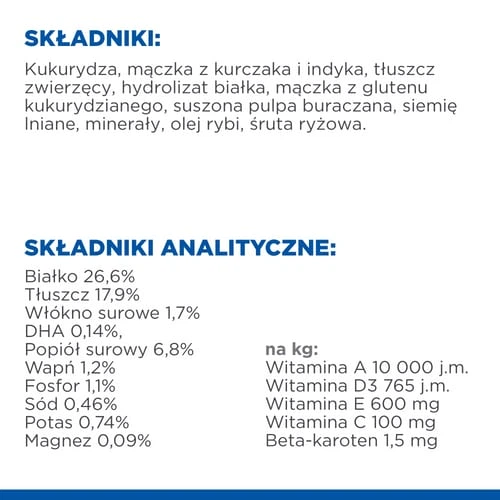 SKŁADNIKI:

Kukurydza, mączka z kurczaka i indyka, tłuszcz zwierzęcy, hydrolizat białka, mączka z glutenu kukurydzianego, suszona pulpa buraczana, siemię lniane, minerały, olej rybi, śruta ryżowa.

SKŁADNIKI ANALITYCZNE:

Białko 26,6%
Tłuszcz 17,9%
Włókno surowe 1,7%
DHA 0,14%,
Popiół surowy 6,8%
Wapń 1,2%
Fosfor 1,1%
Sód 0,46%
Potas 0,74%
Magnez 0,09%

na kg:
Witamina A 10 000 j.m.
Witamina D3 765 j.m.
Witamina E 600 mg
Witamina C 100 mg
Beta-karoten 1,5 mg